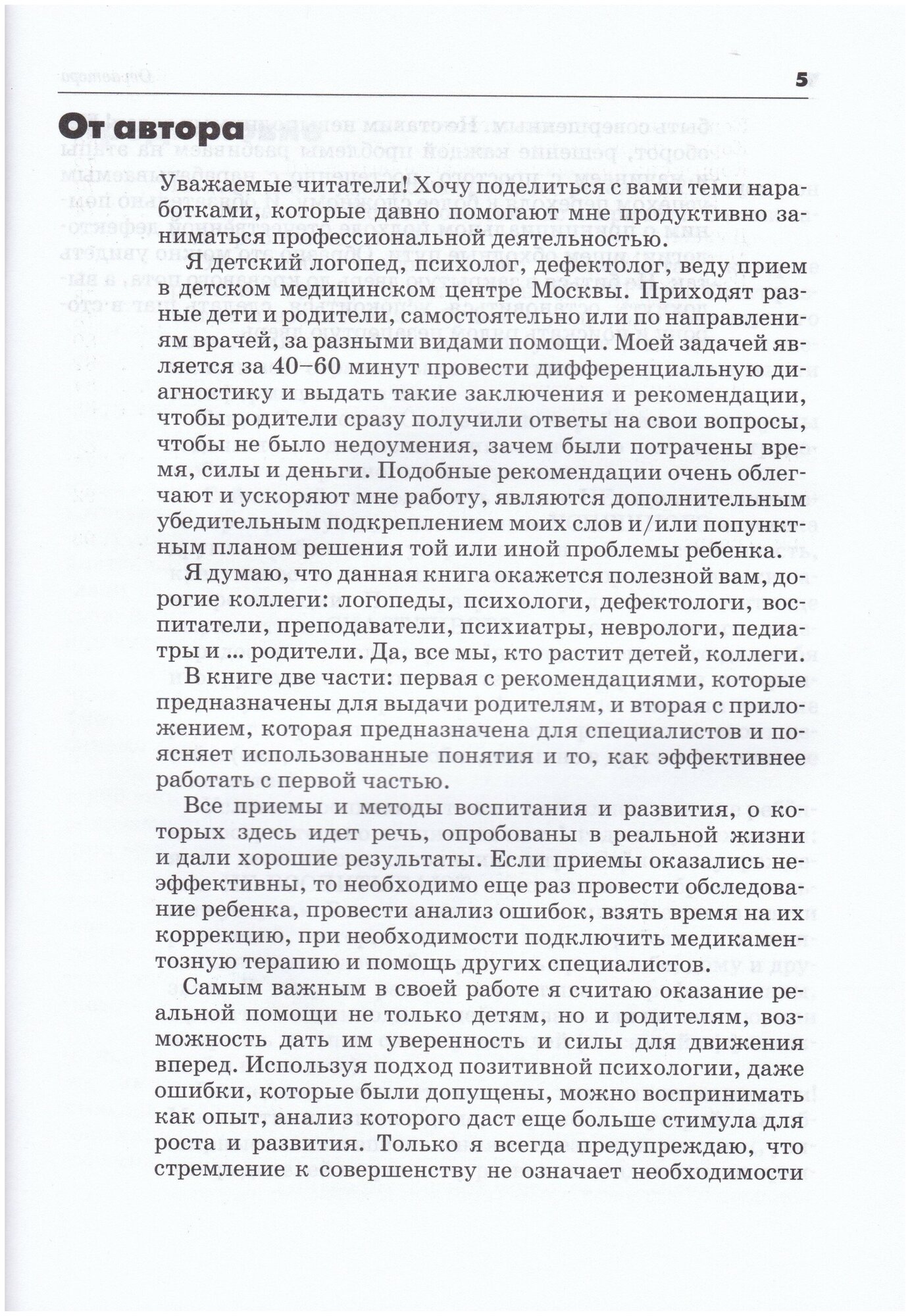 5

От автора

Уважаемые читатели! Хочу поделиться с вами теми наработками, которые давно помогают мне продуктивно заниматься профессиональной деятельностью.

Я детский логопед, психолог, дефектолог, веду прием в детском медицинском центре Москвы. Приходят разные дети и родители, самостоятельно или по направлениям врачей, за разными видами помощи. Моей задачей является за 40–60 минут провести дифференциальную диагностику и выдать такие заключения и рекомендации, чтобы родители сразу получили ответы на свои вопросы, чтобы не было недоумения, зачем были потрачены время, силы и деньги. Подобные рекомендации очень облегчают и ускоряют мне работу, являются дополнительным убедительным подкреплением моих слов и/или попунктным планом решения той или иной проблемы ребенка.

Я думаю, что данная книга окажется полезной вам, дорогие коллеги: логопеды, психологи, дефектологи, воспитатели, преподаватели, психиатры, неврологи, педиатры и ... родители. Да, все мы, кто растит детей, коллеги.

В книге две части: первая с рекомендациями, которые предназначены для выдачи родителям, и вторая с приложением, которая предназначена для специалистов и поясняет использованные понятия и то, как эффективнее работать с первой частью.

Все приемы и методы воспитания и развития, о которых здесь идет речь, опробованы в реальной жизни и дали хорошие результаты. Если приемы оказались неэффективны, то необходимо еще раз провести обследование ребенка, провести анализ ошибок, взять время на их коррекцию, при необходимости подключить медикаментозную терапию и помощь других специалистов.

Самым важным в своей работе я считаю оказание реальной помощи не только детям, но и родителям, возможность дать им уверенность и силы для движения вперед. Используя подход позитивной психологии, даже ошибки, которые были допущены, можно воспринимать как опыт, анализ которого даст еще больше стимула для роста и развития. Только я всегда предупреждаю, что стремление к совершенству не означает необходимости